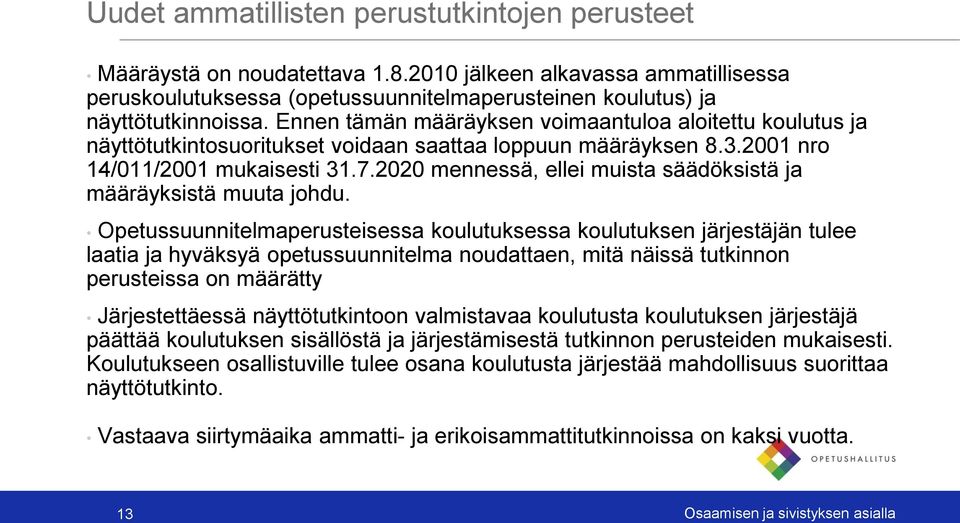 Uudet ammatillisten perustutkintojen perusteet

• Määräystä on noudatettava 1.8.2010 jälkeen alkavassa ammatillisessa peruskoulutuksessa (opetussuunnitelmaperusteinen koulutus) ja näyttötutkinnoissa. Ennen tämän määräyksen voimaantuloa aloitettu koulutus ja näyttötutkintosuoritukset voidaan saattaa loppuun määräyksen 8.3.2001 nro 14/011/2001 mukaisesti 31.7.2020 mennessä, ellei muista säädöksistä ja määräyksistä muuta johdu.

• Opetussuunnitelmaperusteisessa koulutuksessa koulutuksen järjestäjän tulee laatia ja hyväksyä opetussuunnitelma noudattaen, mitä näissä tutkinnon perusteissa on määrätty

• Järjestettäessä näyttötutkintoon valmistavaa koulutusta koulutuksen järjestäjä päättää koulutuksen sisällöstä ja järjestämisestä tutkinnon perusteiden mukaisesti. Koulutukseen osallistuville tulee osana koulutusta järjestää mahdollisuus suorittaa näyttötutkinto.

• Vastaava siirtymäaika ammatti- ja erikoisammattitutkinnoissa on kaksi vuotta.

OPETUSHALLITUS

13

Osaamisen ja sivistyksen asialla